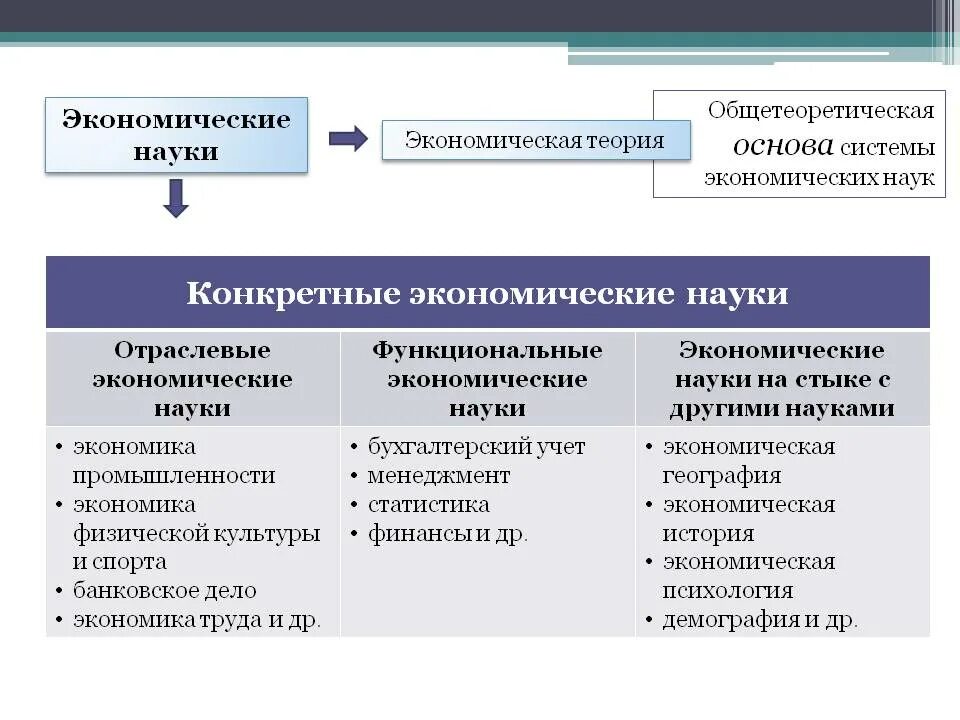 Экономические науки

Экономическая теория

Общетеоретическая основа системы экономических наук

Конкретные экономические науки

| Отраслевые экономические науки | Функциональные экономические науки | Экономические науки на стыке с другими науками |
|---|---|---|
| • экономика промышленности • экономика физической культуры и спорта • банковское дело • экономика труда и др. | • бухгалтерский учет • менеджмент • статистика • финансы и др. | • экономическая география • экономическая история • экономическая психология • демография и др. |